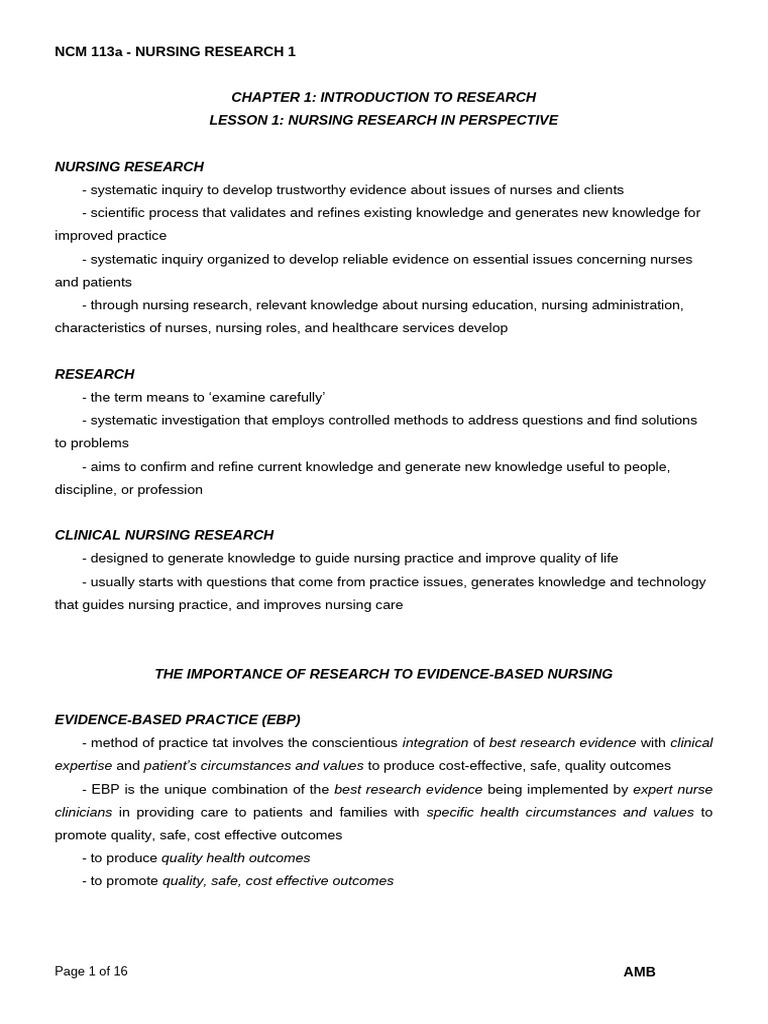 NCM 113a - NURSING RESEARCH 1

CHAPTER 1: INTRODUCTION TO RESEARCH
LESSON 1: NURSING RESEARCH IN PERSPECTIVE

NURSING RESEARCH
- systematic inquiry to develop trustworthy evidence about issues of nurses and clients
- scientific process that validates and refines existing knowledge and generates new knowledge for improved practice
- systematic inquiry organized to develop reliable evidence on essential issues concerning nurses and patients
- through nursing research, relevant knowledge about nursing education, nursing administration, characteristics of nurses, nursing roles, and healthcare services develop

RESEARCH
- the term means to 'examine carefully'
- systematic investigation that employs controlled methods to address questions and find solutions to problems
- aims to confirm and refine current knowledge and generate new knowledge useful to people, discipline, or profession

CLINICAL NURSING RESEARCH
- designed to generate knowledge to guide nursing practice and improve quality of life
- usually starts with questions that come from practice issues, generates knowledge and technology that guides nursing practice, and improves nursing care

THE IMPORTANCE OF RESEARCH TO EVIDENCE-BASED NURSING

EVIDENCE-BASED PRACTICE (EBP)
- method of practice tat involves the conscientious integration of best research evidence with clinical expertise and patient's circumstances and values to produce cost-effective, safe, quality outcomes
- EBP is the unique combination of the best research evidence being implemented by expert nurse clinicians in providing care to patients and families with specific health circumstances and values to promote quality, safe, cost effective outcomes
- to produce quality health outcomes
- to promote quality, safe, cost effective outcomes

Page 1 of 16
AMB